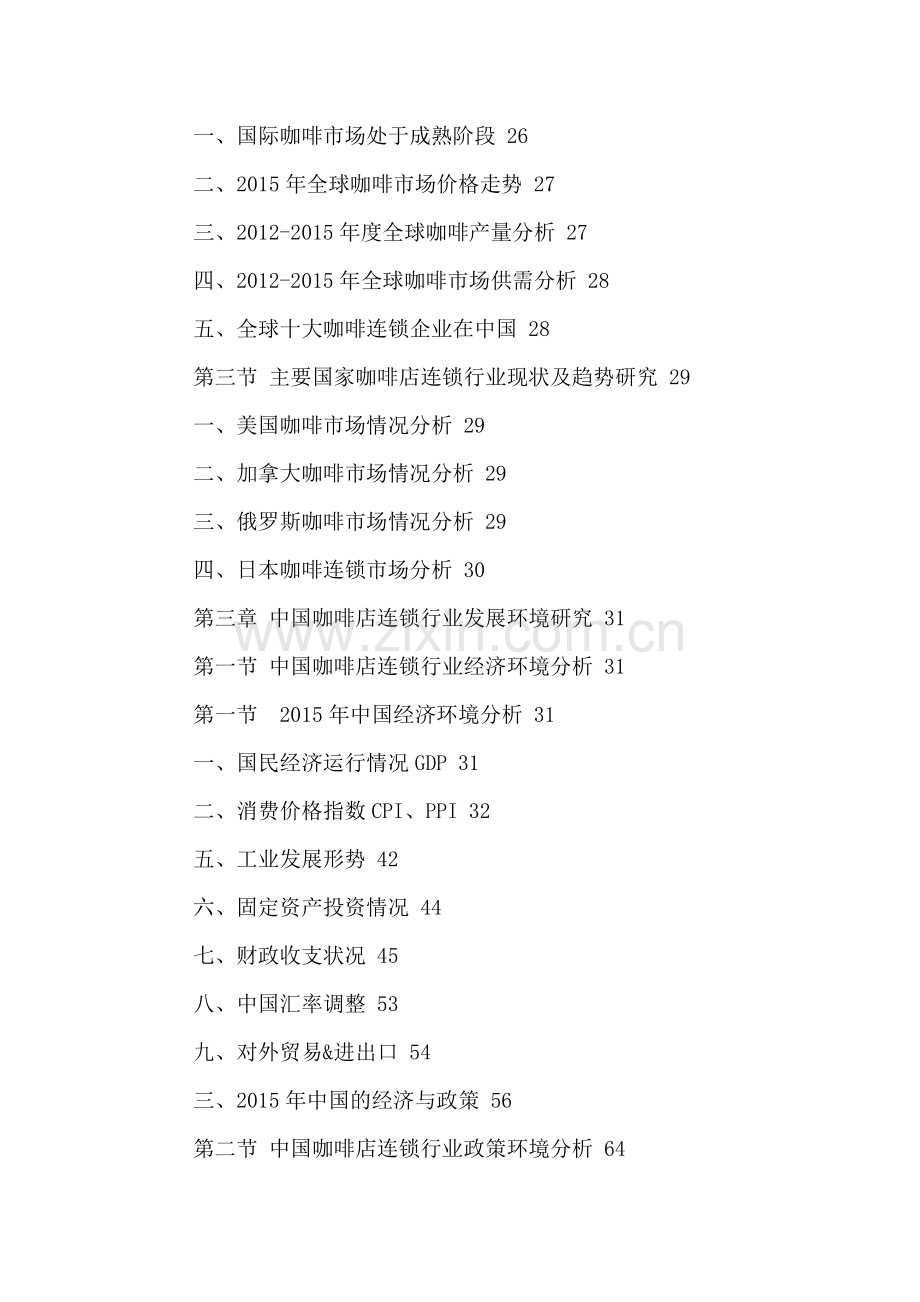 一、国际咖啡市场处于成熟阶段 26

二、2015年全球咖啡市场价格走势 27

三、2012-2015年度全球咖啡产量分析 27

四、2012-2015年全球咖啡市场供需分析 28

五、全球十大咖啡连锁企业在中国 28

第三节 主要国家咖啡店连锁行业现状及趋势研究 29

一、美国咖啡市场情况分析 29

二、加拿大咖啡市场情况分析 29

三、俄罗斯咖啡市场情况分析 29

四、日本咖啡连锁市场分析 30

第三章 中国咖啡店连锁行业发展环境研究 31

第一节 中国咖啡店连锁行业经济环境分析 31

第一节 2015年中国经济环境分析 31

一、国民经济运行情况GDP 31

二、消费价格指数CPI、PPI 32

五、工业发展形势 42

六、固定资产投资情况 44

七、财政收支状况 45

八、中国汇率调整 53

九、对外贸易&进出口 54

三、2015年中国的经济与政策 56

第二节 中国咖啡店连锁行业政策环境分析 64

www.zixin.com.cn